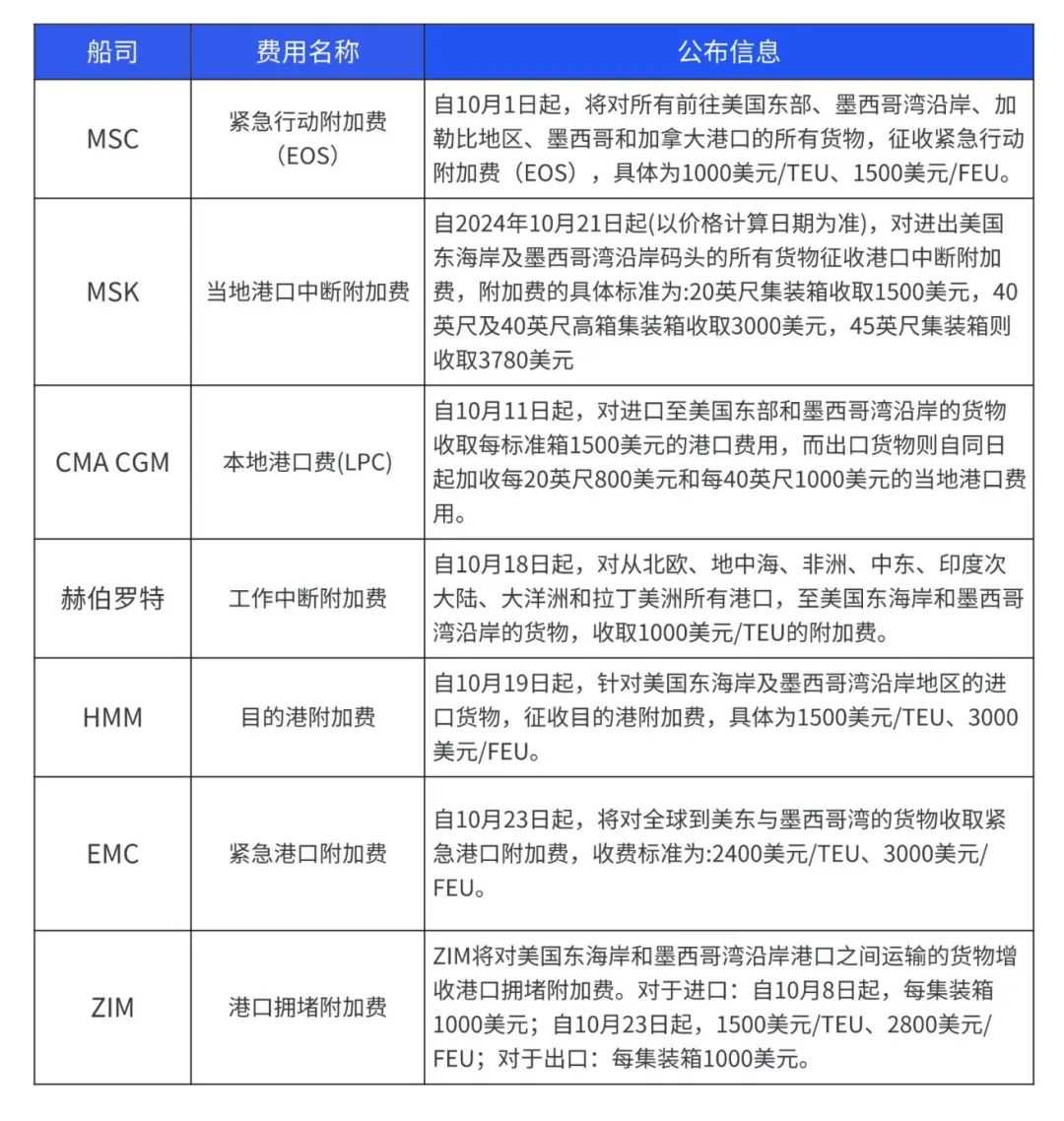 | 船司 | 费用名称 | 公布信息 |
|---|---|---|
| MSC | 紧急行动附加费（EOS） | 自10月1日起，将对所有前往美国东部、墨西哥湾沿岸、加勒比地区、墨西哥和加拿大港口的所有货物，征收紧急行动附加费（EOS），具体为1000美元/TEU、1500美元/FEU。 |
| MSK | 当地港口中断附加费 | 自2024年10月21日起(以价格计算日期为准)，对进出美国东海岸及墨西哥湾沿岸码头的所有货物征收港口中断附加费，附加费的具体标准为:20英尺集装箱收取1500美元，40英尺及40英尺高箱集装箱收取3000美元，45英尺集装箱则收取3780美元 |
| CMA CGM | 本地港口费(LPC) | 自10月11日起，对进口至美国东部和墨西哥湾沿岸的货物收取每标准箱1500美元的港口费用，而出口货物则自同日起加收每20英尺800美元和每40英尺1000美元的当地港口费用。 |
| 赫伯罗特 | 工作中断附加费 | 自10月18日起，对从北欧、地中海、非洲、中东、印度次大陆、大洋洲和拉丁美洲所有港口，至美国东海岸和墨西哥湾沿岸的货物，收取1000美元/TEU的附加费。 |
| HMM | 目的港附加费 | 自10月19日起，针对美国东海岸及墨西哥湾沿岸地区的进口货物，征收目的港附加费，具体为1500美元/TEU、3000美元/FEU。 |
| EMC | 紧急港口附加费 | 自10月23日起，将对全球到美东与墨西哥湾的货物收取紧急港口附加费，收费标准为:2400美元/TEU、3000美元/FEU。 |
| ZIM | 港口拥堵附加费 | ZIM将对美国东海岸和墨西哥湾沿岸港口之间运输的货物增收港口拥堵附加费。对于进口：自10月8日起，每集装箱1000美元；自10月23日起，1500美元/TEU、2800美元/FEU；对于出口：每集装箱1000美元。 |